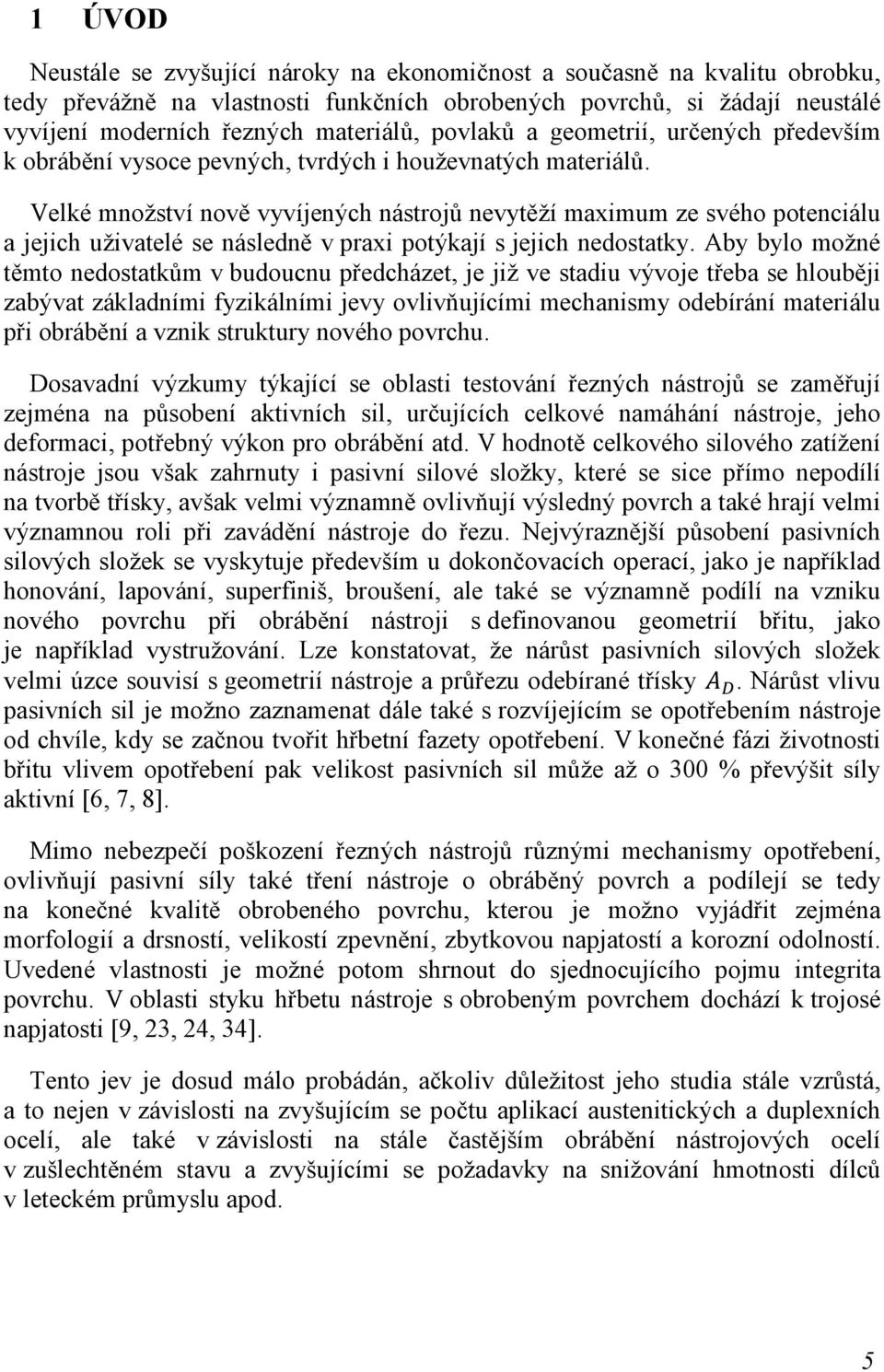 1 ÚVOD

Neustále se zvyšující nároky na ekonomičnost a současně na kvalitu obrobku, tedy převážně na vlastnosti funkčních obrobených povrchů, si žádají neustálé vyvíjení moderních řezných materiálů, povlaků a geometrií, určených především k obrábění vysoce pevných, tvrdých i houževnatých materiálů.

Velké množství nově vyvíjených nástrojů nevytěží maximum ze svého potenciálu a jejich uživatelé se následně v praxi potýkají s jejich nedostatky. Aby bylo možné těmto nedostatkům v budoucnu předcházet, je již ve stadiu vývoje třeba se hlouběji zabývat základními fyzikálními jevy ovlivňujícími mechanismy odebírání materiálu při obrábění a vznik struktury nového povrchu.

Dosavadní výzkumy týkající se oblasti testování řezných nástrojů se zaměřují zejména na působení aktivních sil, určujících celkové namáhání nástroje, jeho deformaci, potřebný výkon pro obrábění atd. V hodnotě celkového silového zatížení nástroje jsou však zahrnuty i pasivní silové složky, které se sice přímo nepodílí na tvorbě třísky, avšak velmi významně ovlivňují výsledný povrch a také hrají velmi významnou roli při zavádění nástroje do řezu. Nejvýraznější působení pasivních silových složek se vyskytuje především u dokončovacích operací, jako je například honování, lapování, superfiniš, broušení, ale také se významně podílí na vzniku nového povrchu při obrábění nástroji s definovanou geometrií břitu, jako je například vystružování. Lze konstatovat, že nárůst pasivních silových složek velmi úzce souvisí s geometrií nástroje a průřezu odebírané třísky $A_D$. Nárůst vlivu pasivních sil je možno zaznamenat dále také s rozvíjejícím se opotřebením nástroje od chvíle, kdy se začnou tvořit hřbetní fazety opotřebení. V konečné fázi životnosti břitu vlivem opotřebení pak velikost pasivních sil může až o 300 % převýšit síly aktivní [6, 7, 8].

Mimo nebezpečí poškození řezných nástrojů různými mechanismy opotřebení, ovlivňují pasivní síly také tření nástroje o obráběný povrch a podílejí se tedy na konečné kvalitě obrobeného povrchu, kterou je možno vyjádřit zejména morfologií a drsností, velikostí zpevnění, zbytkovou napjatostí a korozní odolností. Uvedené vlastnosti je možné potom shrnout do sjednocujícího pojmu integrita povrchu. V oblasti styku hřbetu nástroje s obrobeným povrchem dochází k trojosé napjatosti [9, 23, 24, 34].

Tento jev je dosud málo probádán, ačkoliv důležitost jeho studia stále vzrůstá, a to nejen v závislosti na zvyšujícím se počtu aplikací austenitických a duplexních ocelí, ale také v závislosti na stále častějším obrábění nástrojových ocelí v zušlechtěném stavu a zvyšujícími se požadavky na snižování hmotnosti dílců v leteckém průmyslu apod.

5